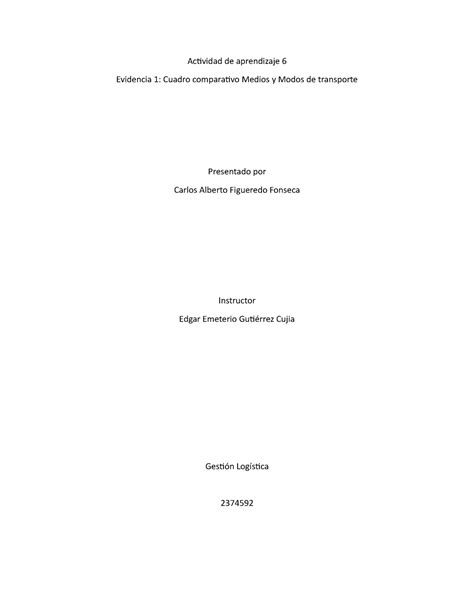 Actividad de aprendizaje 6

Evidencia 1: Cuadro comparativo Medios y Modos de transporte

Presentado por

Carlos Alberto Figueredo Fonseca

Instructor

Edgar Emeterio Gutiérrez Cujia

Gestión Logística

2374592